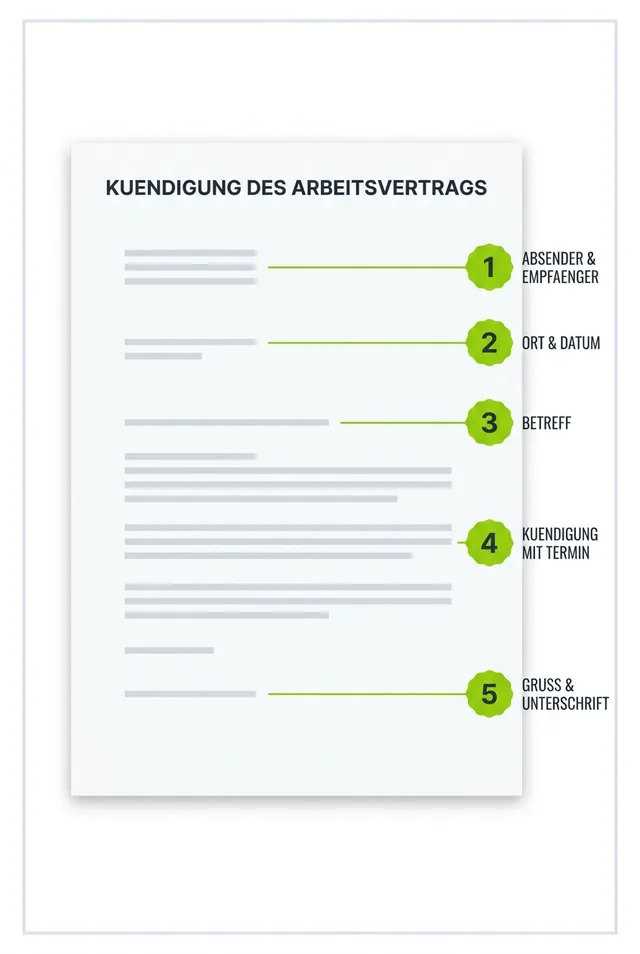 KUENDIGUNG DES ARBEITSVERTRAGS

1 ABSENDER & EMPFAENGER

2 ORT & DATUM

3 BETREFF

4 KUENDIGUNG MIT TERMIN

5 GRUSS & UNTERSCHRIFT